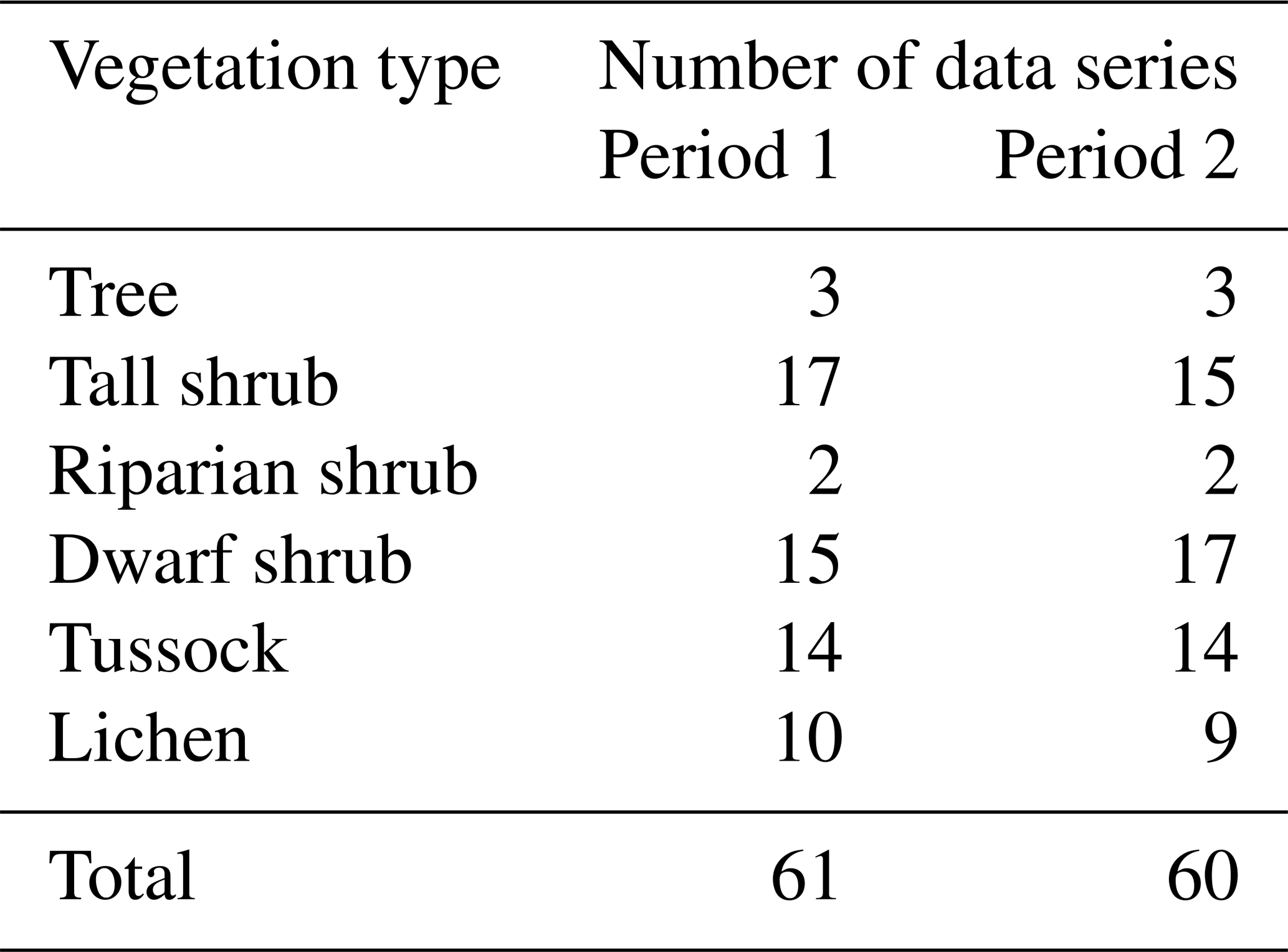 | Vegetation type | Number of data series | |
|---|---|---|
| | Period 1 | Period 2 |
| Tree | 3 | 3 |
| Tall shrub | 17 | 15 |
| Riparian shrub | 2 | 2 |
| Dwarf shrub | 15 | 17 |
| Tussock | 14 | 14 |
| Lichen | 10 | 9 |
| Total | 61 | 60 |